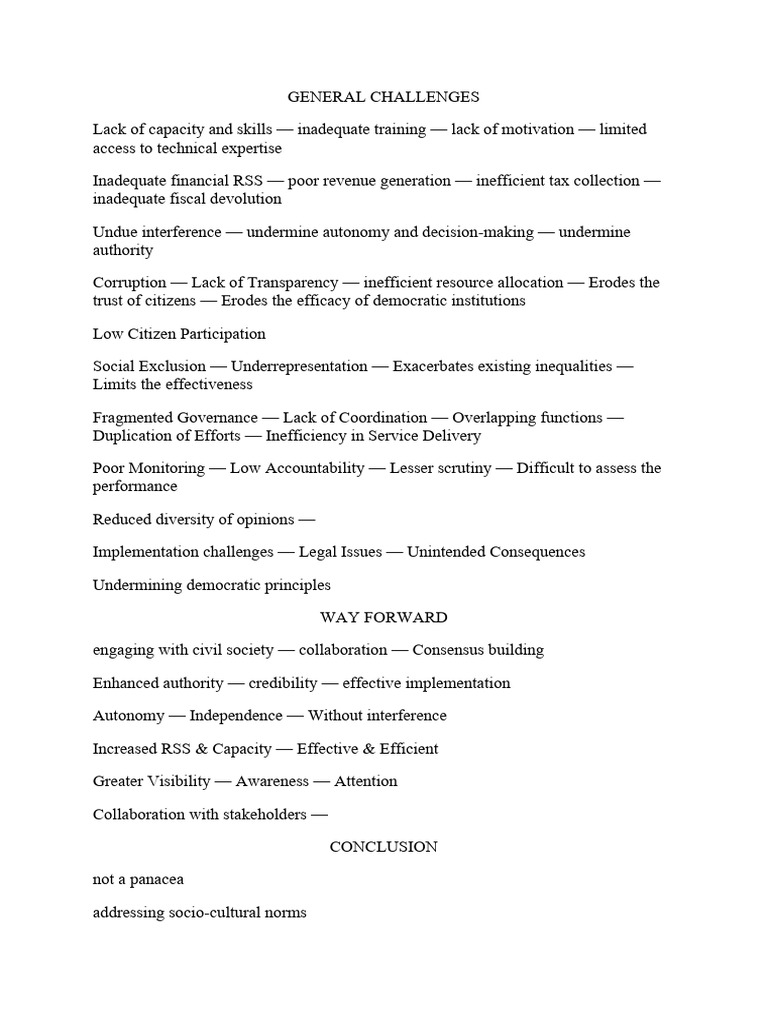 GENERAL CHALLENGES

Lack of capacity and skills — inadequate training — lack of motivation — limited access to technical expertise

Inadequate financial RSS — poor revenue generation — inefficient tax collection — inadequate fiscal devolution

Undue interference — undermine autonomy and decision-making — undermine authority

Corruption — Lack of Transparency — inefficient resource allocation — Erodes the trust of citizens — Erodes the efficacy of democratic institutions

Low Citizen Participation

Social Exclusion — Underrepresentation — Exacerbates existing inequalities — Limits the effectiveness

Fragmented Governance — Lack of Coordination — Overlapping functions — Duplication of Efforts — Inefficiency in Service Delivery

Poor Monitoring — Low Accountability — Lesser scrutiny — Difficult to assess the performance

Reduced diversity of opinions —

Implementation challenges — Legal Issues — Unintended Consequences

Undermining democratic principles

WAY FORWARD

engaging with civil society — collaboration — Consensus building

Enhanced authority — credibility — effective implementation

Autonomy — Independence — Without interference

Increased RSS & Capacity — Effective & Efficient

Greater Visibility — Awareness — Attention

Collaboration with stakeholders —

CONCLUSION

not a panacea

addressing socio-cultural norms